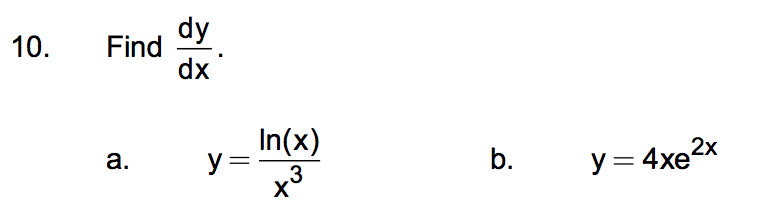 10. Find $\frac{dy}{dx}$.

a. $y = \frac{\ln(x)}{x^3}$

b. $y = 4xe^{2x}$